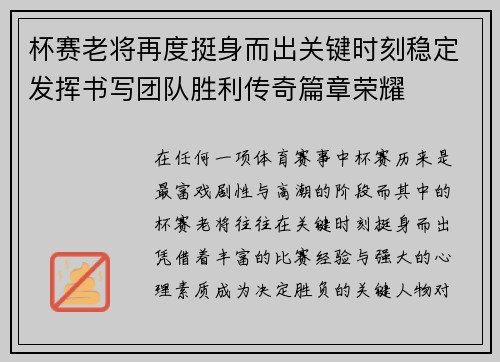 杯赛老将再度挺身而出关键时刻稳定发挥书写团队胜利传奇篇章荣耀

在任何一项体育赛事中杯赛历来是最富戏剧性与高潮的阶段而其中的杯赛老将往往在关键时刻挺身而出凭借着丰富的比赛经验与强大的心理素质成为决定胜负的关键人物对